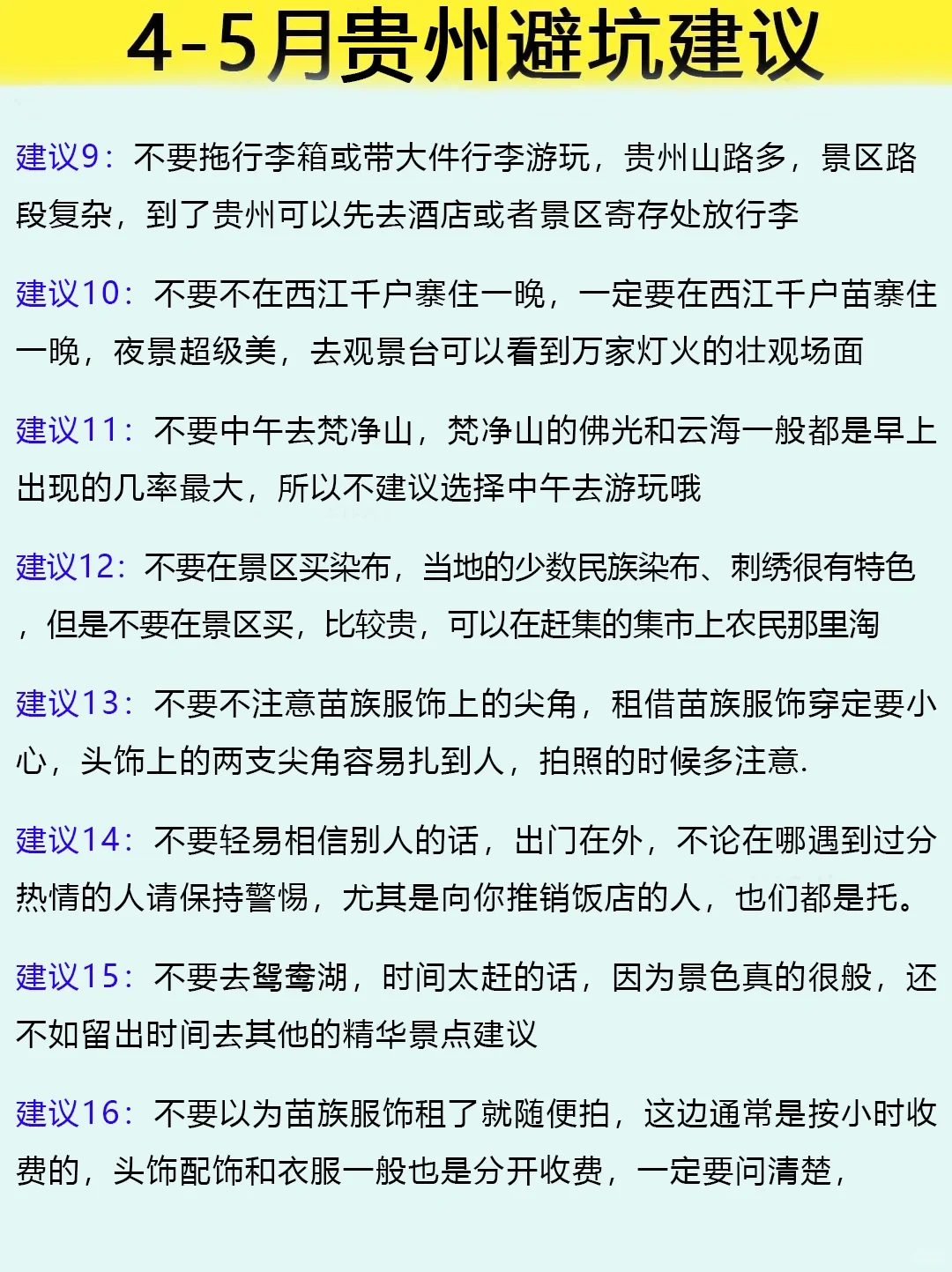 4-5月贵州避坑建议

建议9：不要拖行李箱或带大件行李游玩，贵州山路多，景区路段复杂，到了贵州可以先去酒店或者景区寄存处放行李

建议10：不要不在西江千户寨住一晚，一定要在西江千户苗寨住一晚，夜景超级美，去观景台可以看到万家灯火的壮观场面

建议11：不要中午去梵净山，梵净山的佛光和云海一般都是早上出现的几率最大，所以不建议选择中午去游玩哦

建议12：不要在景区买染布，当地的少数民族染布、刺绣很有特色，但是不要在景区买，比较贵，可以在赶集的集市上农民那里淘

建议13：不要不注意苗族服饰上的尖角，租借苗族服饰穿定要小心，头饰上的两支尖角容易扎到人，拍照的时候多注意.

建议14：不要轻易相信别人的话，出门在外，不论在哪遇到过分热情的人请保持警惕，尤其是向你推销饭店的人，也们都是托。

建议15：不要去鸳鸯湖，时间太赶的话，因为景色真的很般，还不如留出时间去其他的精华景点建议

建议16：不要以为苗族服饰租了就随便拍，这边通常是按小时收费的，头饰配饰和衣服一般也是分开收费，一定要问清楚，